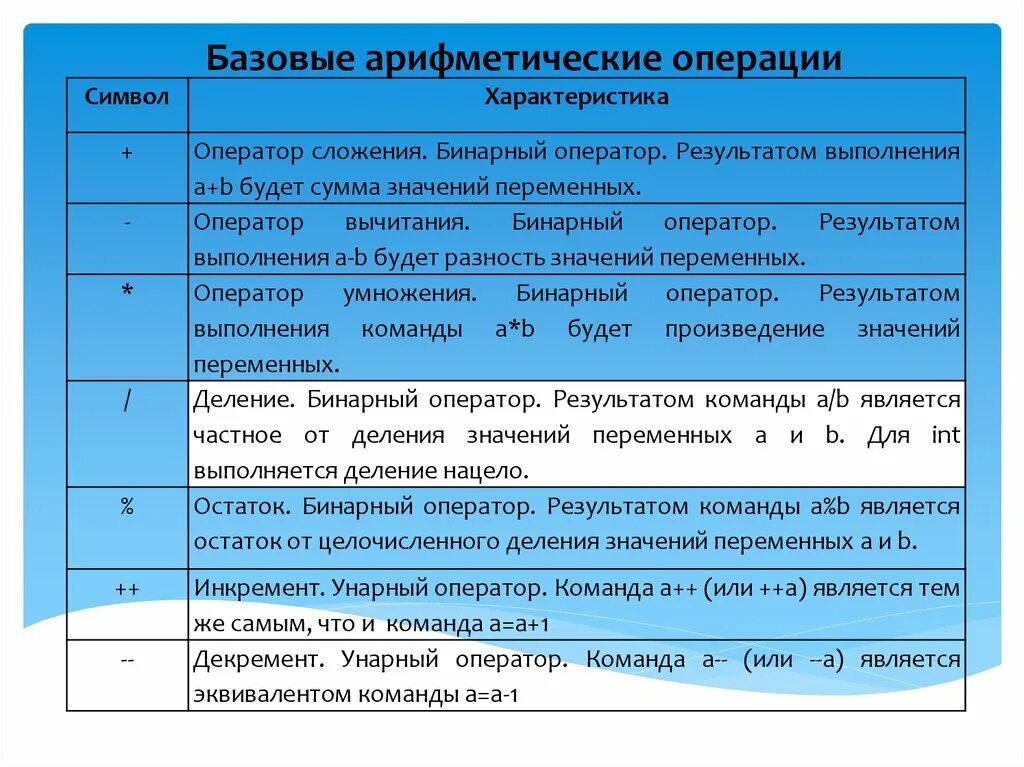 Базовые арифметические операции

| Символ | Характеристика |
|---|---|
| + | Оператор сложения. Бинарный оператор. Результатом выполнения a+b будет сумма значений переменных. |
| - | Оператор вычитания. Бинарный оператор. Результатом выполнения a-b будет разность значений переменных. |
| * | Оператор умножения. Бинарный оператор. Результатом выполнения команды a*b будет произведение значений переменных. |
| / | Деление. Бинарный оператор. Результатом команды a/b является частное от деления значений переменных a и b. Для int выполняется деление нацело. |
| % | Остаток. Бинарный оператор. Результатом команды a%b является остаток от целочисленного деления значений переменных a и b. |
| ++ | Инкремент. Унарный оператор. Команда a++ (или ++a) является тем же самым, что и команда a=a+1 |
| -- | Декремент. Унарный оператор. Команда a-- (или --a) является эквивалентом команды a=a-1 |